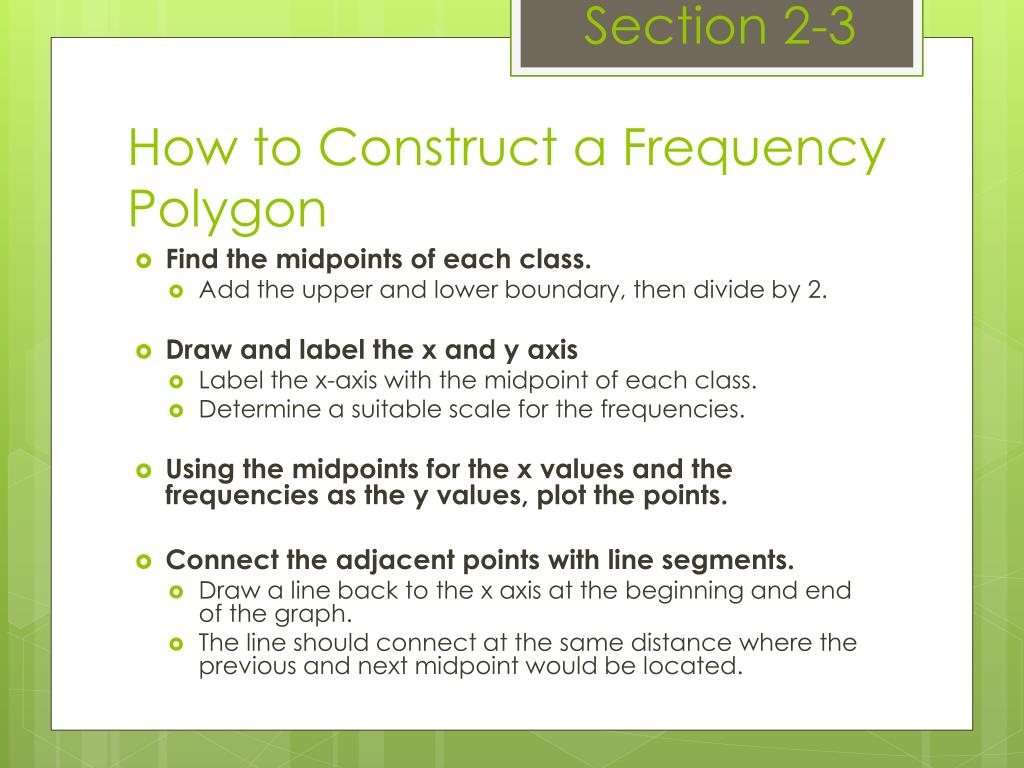 Section 2-3

How to Construct a Frequency Polygon

Find the midpoints of each class.
Add the upper and lower boundary, then divide by 2.

Draw and label the x and y axis
Label the x-axis with the midpoint of each class.
Determine a suitable scale for the frequencies.

Using the midpoints for the x values and the frequencies as the y values, plot the points.

Connect the adjacent points with line segments.
Draw a line back to the x axis at the beginning and end of the graph.
The line should connect at the same distance where the previous and next midpoint would be located.